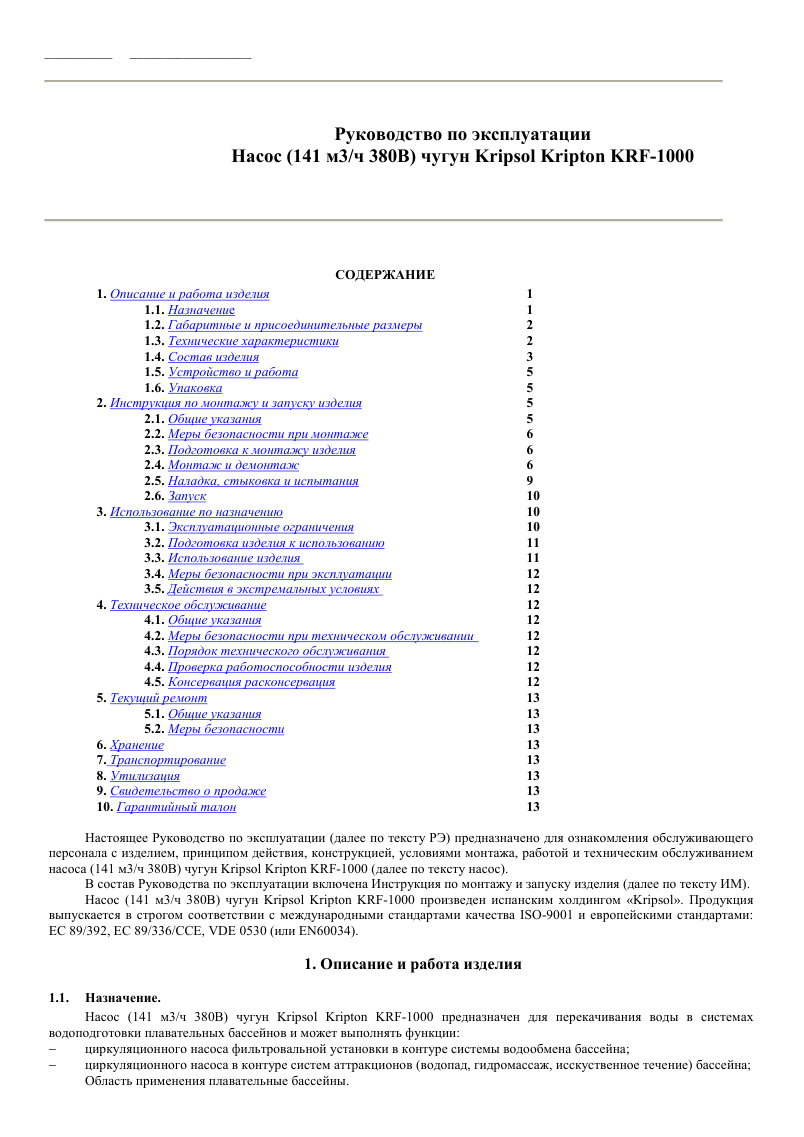 Руководство по эксплуатации
Насос (141 м3/ч 380В) чугун Kripsol Kripton KRF-1000

СОДЕРЖАНИЕ

| | |
|---|---|
| 1. Описание и работа изделия | 1 |
| 1.1. Назначение | 1 |
| 1.2. Габаритные и присоединительные размеры | 2 |
| 1.3. Технические характеристики | 2 |
| 1.4. Состав изделия | 3 |
| 1.5. Устройство и работа | 5 |
| 1.6. Упаковка | 5 |
| 2. Инструкция по монтажу и запуску изделия | 5 |
| 2.1. Общие указания | 5 |
| 2.2. Меры безопасности при монтаже | 6 |
| 2.3. Подготовка к монтажу изделия | 6 |
| 2.4. Монтаж и демонтаж | 6 |
| 2.5. Наладка, стыковка и испытания | 9 |
| 2.6. Запуск | 10 |
| 3. Использование по назначению | 10 |
| 3.1. Эксплуатационные ограничения | 10 |
| 3.2. Подготовка изделия к использованию | 11 |
| 3.3. Использование изделия | 11 |
| 3.4. Меры безопасности при эксплуатации | 12 |
| 3.5. Действия в экстремальных условиях | 12 |
| 4. Техническое обслуживание | 12 |
| 4.1. Общие указания | 12 |
| 4.2. Меры безопасности при техническом обслуживании | 12 |
| 4.3. Порядок технического обслуживания | 12 |
| 4.4. Проверка работоспособности изделия | 12 |
| 4.5. Консервация расконсервация | 12 |
| 5. Текущий ремонт | 13 |
| 5.1. Общие указания | 13 |
| 5.2. Меры безопасности | 13 |
| 6. Хранение | 13 |
| 7. Транспортирование | 13 |
| 8. Утилизация | 13 |
| 9. Свидетельство о продаже | 13 |
| 10. Гарантийный талон | 13 |

Настоящее Руководство по эксплуатации (далее по тексту РЭ) предназначено для ознакомления обслуживающего персонала с изделием, принципом действия, конструкцией, условиями монтажа, работой и техническим обслуживанием насоса (141 м3/ч 380В) чугун Kripsol Kripton KRF-1000 (далее по тексту насос).

В состав Руководства по эксплуатации включена Инструкция по монтажу и запуску изделия (далее по тексту ИМ).

Насос (141 м3/ч 380В) чугун Kripsol Kripton KRF-1000 произведен испанским холдингом «Kripsol». Продукция выпускается в строгом соответствии с международными стандартами качества ISO-9001 и европейскими стандартами: ЕС 89/392, ЕС 89/336/ССЕ, VDE 0530 (или EN60034).

1. Описание и работа изделия

1.1. Назначение.

Насос (141 м3/ч 380В) чугун Kripsol Kripton KRF-1000 предназначен для перекачивания воды в системах водоподготовки плавательных бассейнов и может выполнять функции:
– циркуляционного насоса фильтровальной установки в контуре системы водообмена бассейна;
– циркуляционного насоса в контуре систем аттракционов (водопад, гидромассаж, исскуственное течение) бассейна;
Область применения плавательные бассейны.